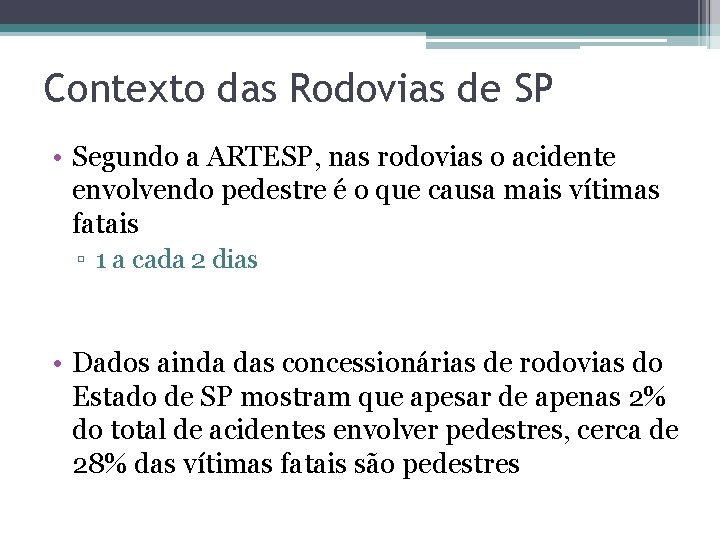 Contexto das Rodovias de SP

• Segundo a ARTESP, nas rodovias o acidente envolvendo pedestre é o que causa mais vítimas fatais
▫ 1 a cada 2 dias

• Dados ainda das concessionárias de rodovias do Estado de SP mostram que apesar de apenas 2% do total de acidentes envolver pedestres, cerca de 28% das vítimas fatais são pedestres